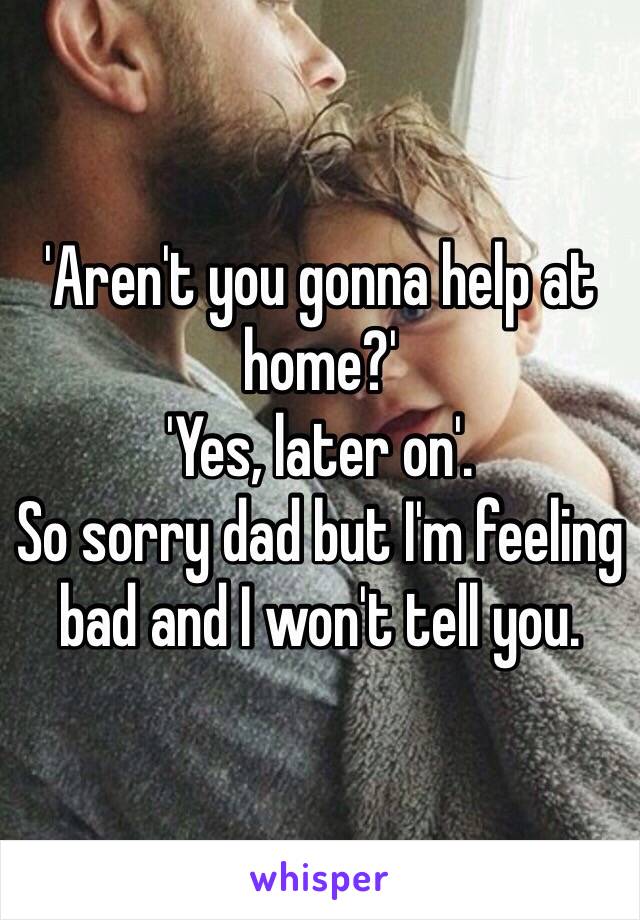 'Aren't you gonna help at home?'
'Yes, later on'.
So sorry dad but I'm feeling bad and I won't tell you.

whisper